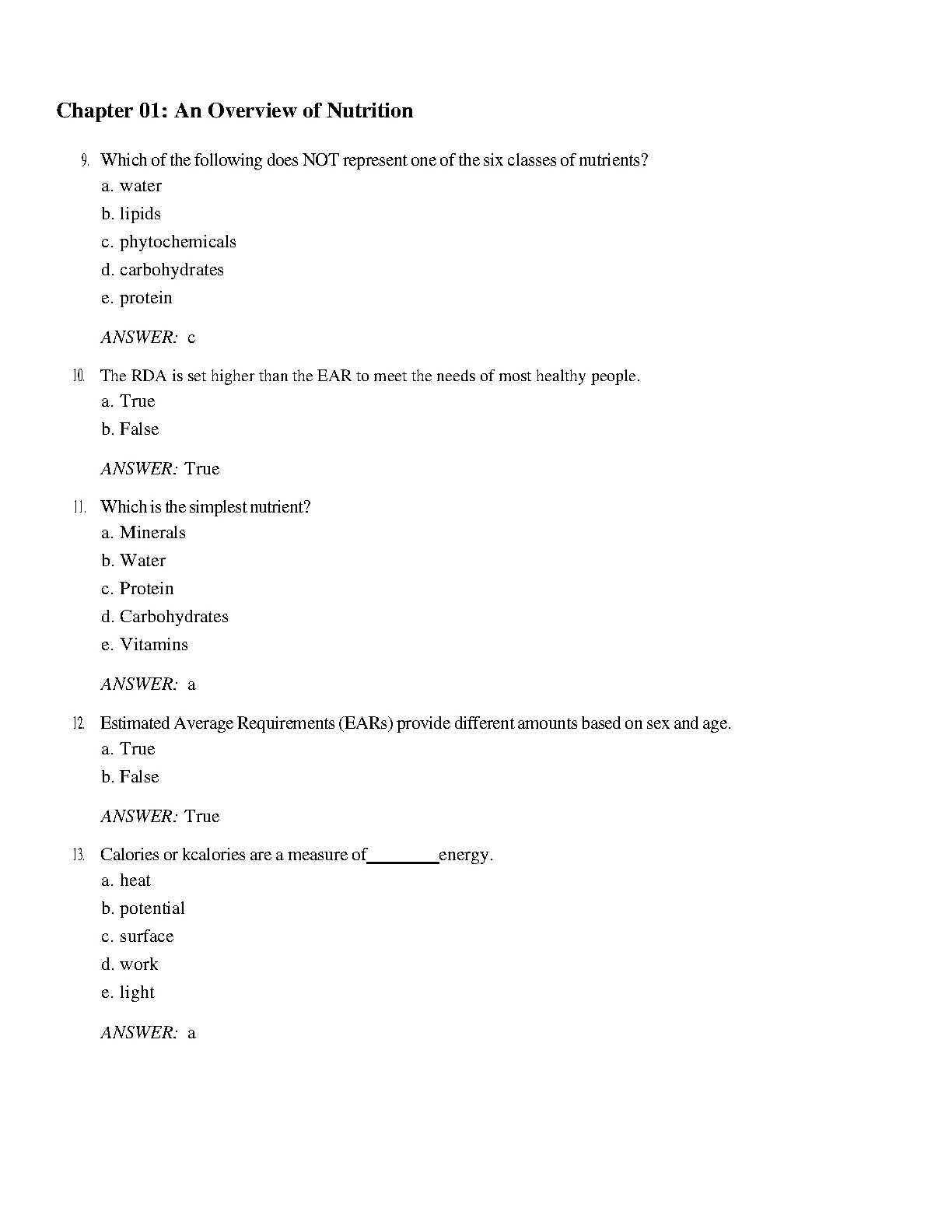 Chapter 01: An Overview of Nutrition

9. Which of the following does NOT represent one of the six classes of nutrients?
a. water
b. lipids
c. phytochemicals
d. carbohydrates
e. protein

ANSWER: c

10. The RDA is set higher than the EAR to meet the needs of most healthy people.
a. True
b. False

ANSWER: True

11. Which is the simplest nutrient?
a. Minerals
b. Water
c. Protein
d. Carbohydrates
e. Vitamins

ANSWER: a

12. Estimated Average Requirements (EARs) provide different amounts based on sex and age.
a. True
b. False

ANSWER: True

13. Calories or kcalories are a measure of________energy.
a. heat
b. potential
c. surface
d. work
e. light

ANSWER: a